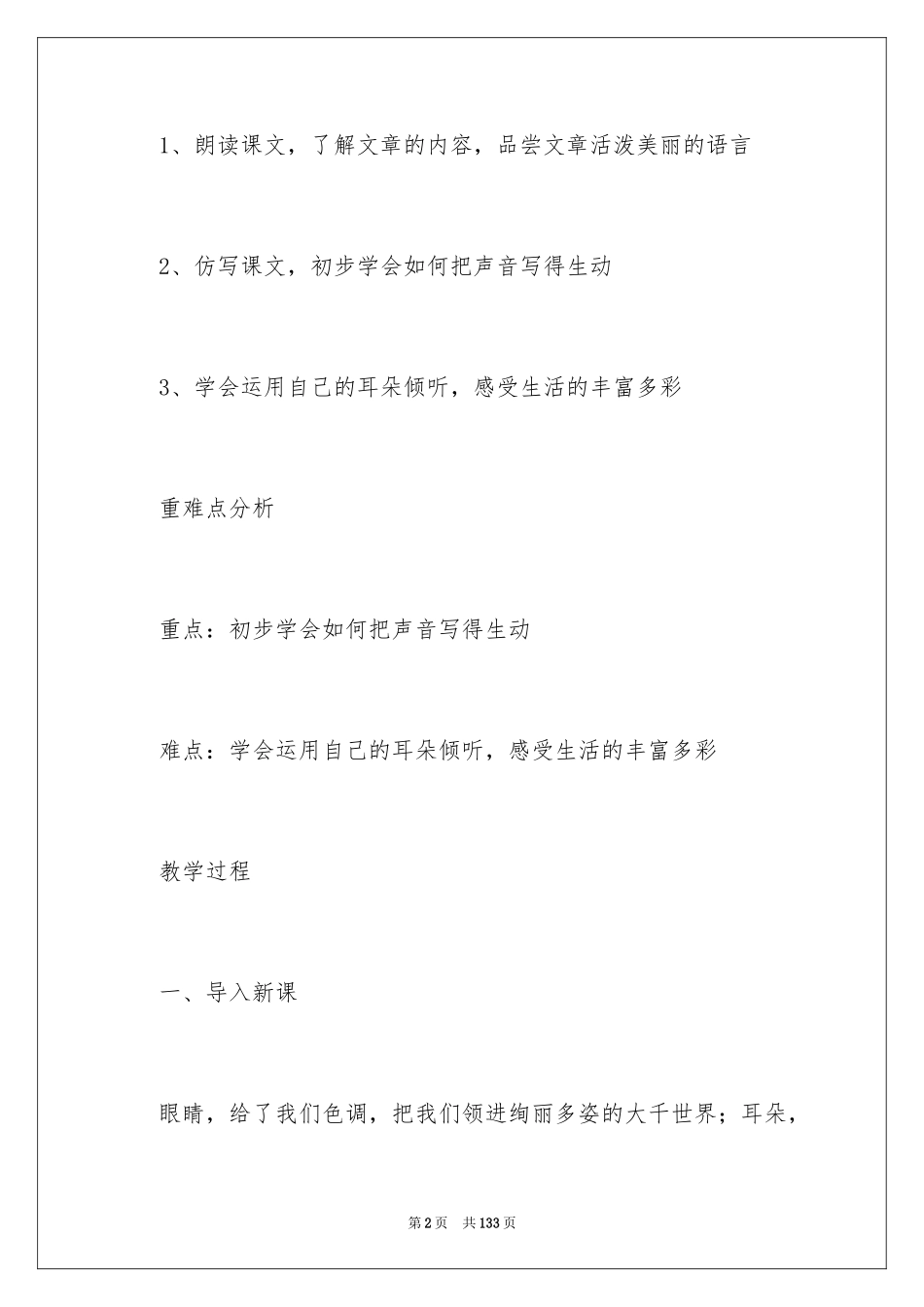 1、朗读课文，了解文章的内容，品尝文章活泼美丽的语言

2、仿写课文，初步学会如何把声音写得生动

3、学会运用自己的耳朵倾听，感受生活的丰富多彩

重难点分析

重点：初步学会如何把声音写得生动

难点：学会运用自己的耳朵倾听，感受生活的丰富多彩

教学过程

一、导入新课

眼睛，给了我们色调，把我们领进绚丽多姿的大千世界；耳朵，

第2页　共133页